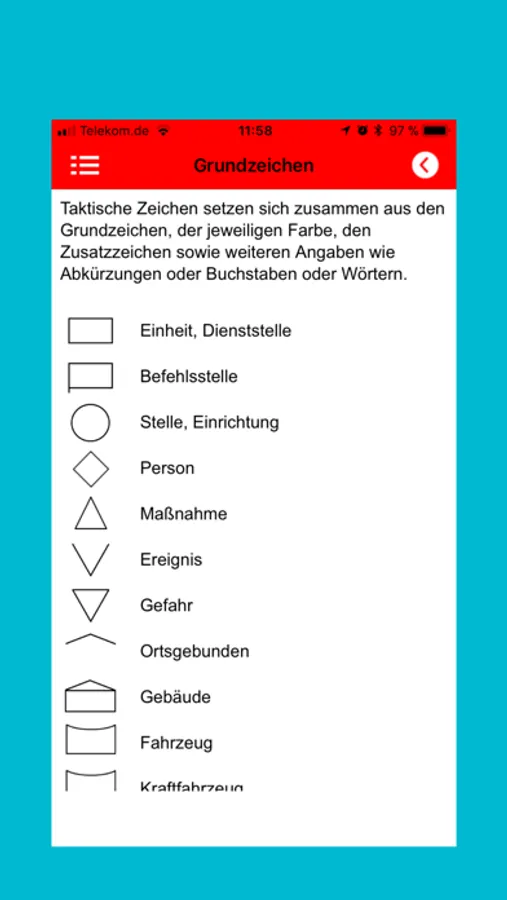 Telekom.de 11:58 97 %

Grundzeichen

Taktische Zeichen setzen sich zusammen aus den Grundzeichen, der jeweiligen Farbe, den Zusatzzeichen sowie weiteren Angaben wie Abkürzungen oder Buchstaben oder Wörtern.

Einheit, Dienststelle

Befehlsstelle

Stelle, Einrichtung

Person

Maßnahme

Ereignis

Gefahr

Ortsgebunden

Gebäude

Fahrzeug

Kraftfahrzeug